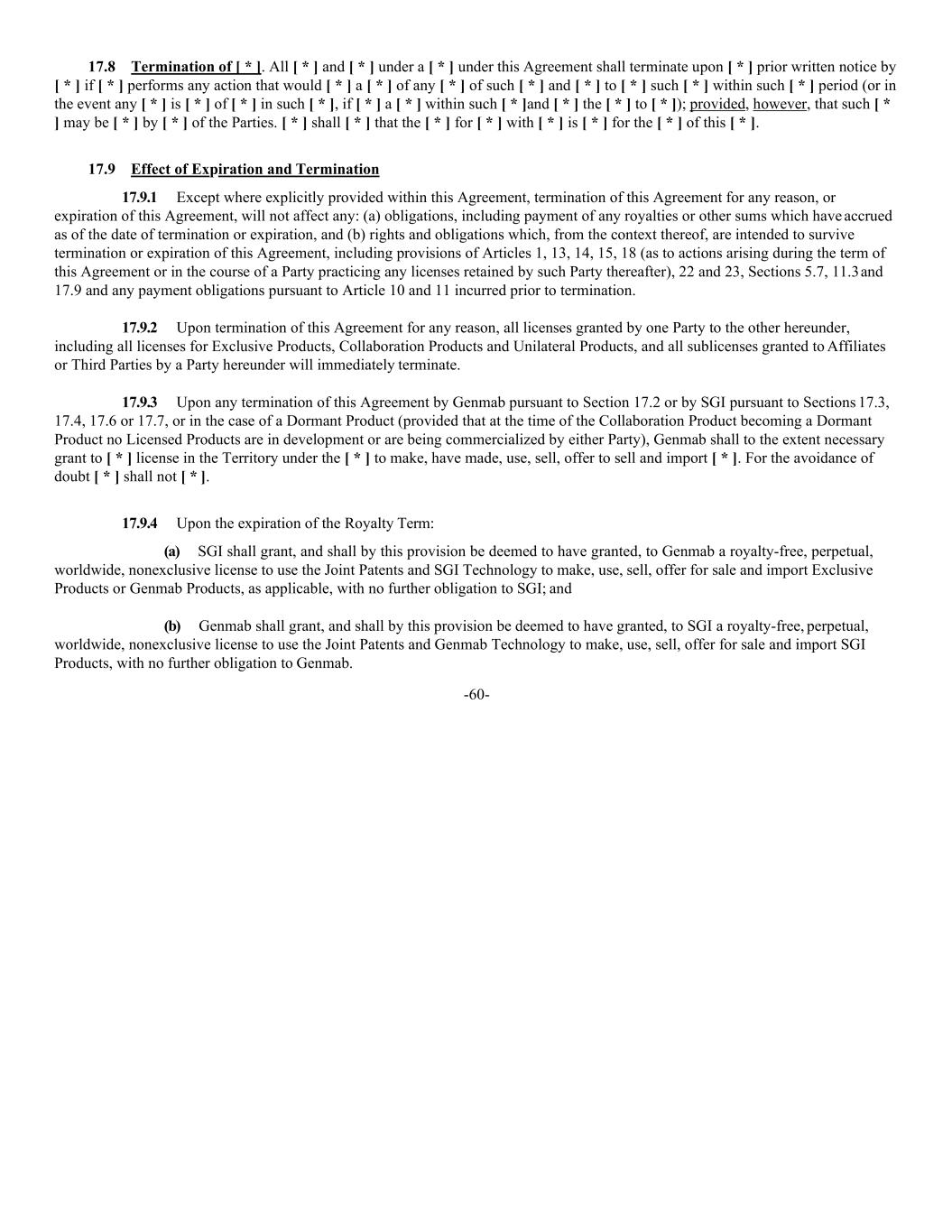 17.8 Termination of [ * ]. All [ * ] and [ * ] under a [ * ] under this Agreement shall terminate upon [ * ] prior written notice by [ * ] if [ * ] performs any action that would [ * ] a [ * ] of any [ * ] of such [ * ] and [ * ] to [ * ] such [ * ] within such [ * ] period (or in the event any [ * ] is [ * ] of [ * ] in such [ * ], if [ * ] a [ * ] within such [ * ]and [ * ] the [ * ] to [ * ]); provided, however, that such [ * ] may be [ * ] by [ * ] of the Parties. [ * ] shall [ * ] that the [ * ] for [ * ] with [ * ] is [ * ] for the [ * ] of this [ * ].

17.9 Effect of Expiration and Termination

17.9.1 Except where explicitly provided within this Agreement, termination of this Agreement for any reason, or expiration of this Agreement, will not affect any: (a) obligations, including payment of any royalties or other sums which have accrued as of the date of termination or expiration, and (b) rights and obligations which, from the context thereof, are intended to survive termination or expiration of this Agreement, including provisions of Articles 1, 13, 14, 15, 18 (as to actions arising during the term of this Agreement or in the course of a Party practicing any licenses retained by such Party thereafter), 22 and 23, Sections 5.7, 11.3 and 17.9 and any payment obligations pursuant to Article 10 and 11 incurred prior to termination.

17.9.2 Upon termination of this Agreement for any reason, all licenses granted by one Party to the other hereunder, including all licenses for Exclusive Products, Collaboration Products and Unilateral Products, and all sublicenses granted to Affiliates or Third Parties by a Party hereunder will immediately terminate.

17.9.3 Upon any termination of this Agreement by Genmab pursuant to Section 17.2 or by SGI pursuant to Sections 17.3, 17.4, 17.6 or 17.7, or in the case of a Dormant Product (provided that at the time of the Collaboration Product becoming a Dormant Product no Licensed Products are in development or are being commercialized by either Party), Genmab shall to the extent necessary grant to [ * ] license in the Territory under the [ * ] to make, have made, use, sell, offer to sell and import [ * ]. For the avoidance of doubt [ * ] shall not [ * ].

17.9.4 Upon the expiration of the Royalty Term:

(a) SGI shall grant, and shall by this provision be deemed to have granted, to Genmab a royalty-free, perpetual, worldwide, nonexclusive license to use the Joint Patents and SGI Technology to make, use, sell, offer for sale and import Exclusive Products or Genmab Products, as applicable, with no further obligation to SGI; and

(b) Genmab shall grant, and shall by this provision be deemed to have granted, to SGI a royalty-free, perpetual, worldwide, nonexclusive license to use the Joint Patents and Genmab Technology to make, use, sell, offer for sale and import SGI Products, with no further obligation to Genmab.

-60-